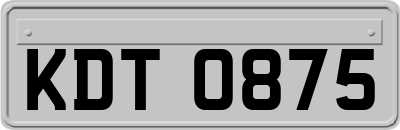 KDT 0875